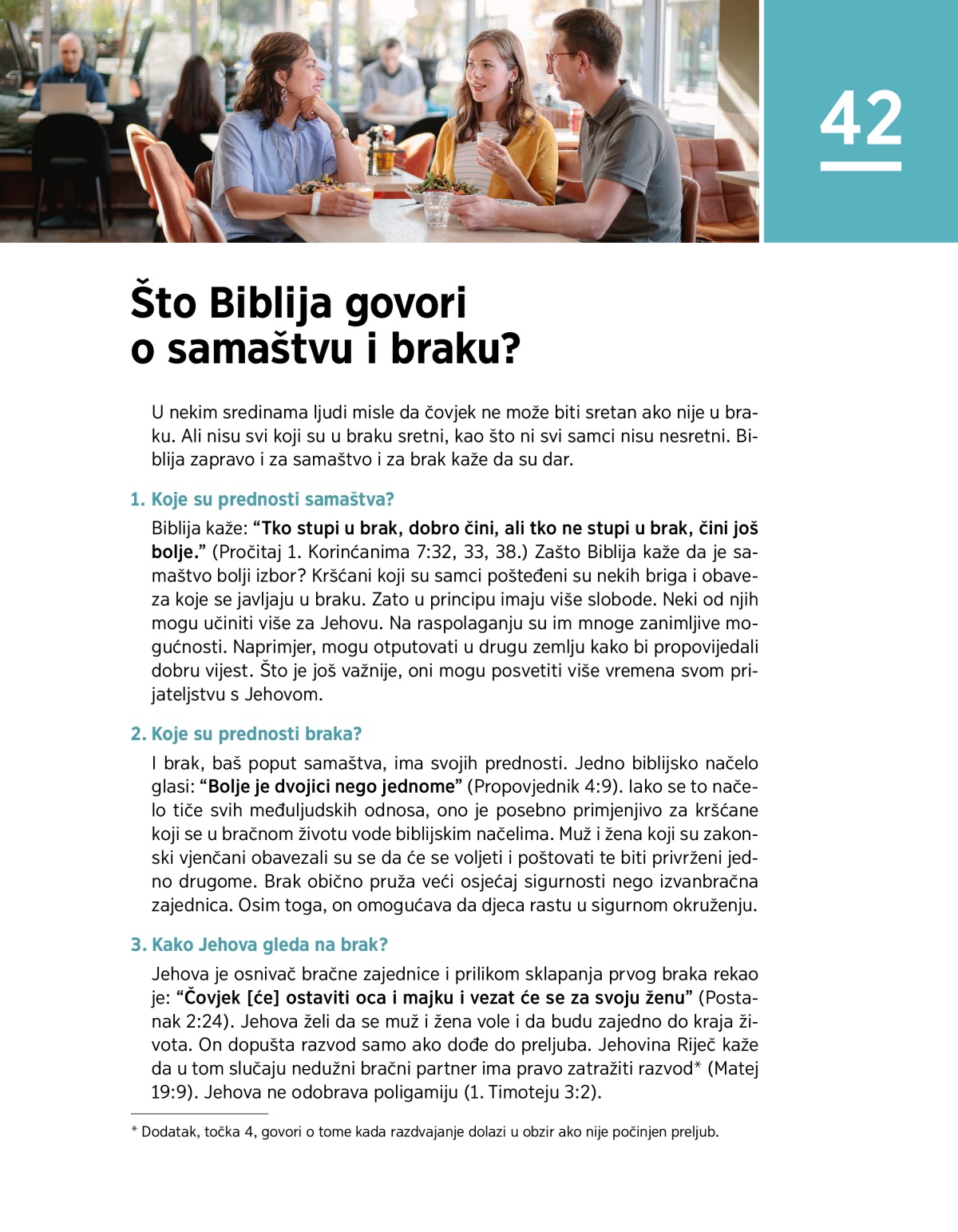 42

Što Biblija govori o samaštvu i braku?

U nekim sredinama ljudi misle da čovjek ne može biti sretan ako nije u braku. Ali nisu svi koji su u braku sretni, kao što ni svi samci nisu nesretni. Biblija zapravo i za samaštvo i za brak kaže da su dar.

1. Koje su prednosti samaštva?

Biblija kaže: “Tko stupi u brak, dobro čini, ali tko ne stupi u brak, čini još bolje.” (Pročitaj 1. Korinćanima 7:32, 33, 38.) Zašto Biblija kaže da je samaštvo bolji izbor? Kršćani koji su samci pošteđeni su nekih briga i obaveza koje se javljaju u braku. Zato u principu imaju više slobode. Neki od njih mogu učiniti više za Jehovu. Na raspolaganju su im mnoge zanimljive mogućnosti. Naprimjer, mogu otputovati u drugu zemlju kako bi propovijedali dobru vijest. Što je još važnije, oni mogu posvetiti više vremena svom prijateljstvu s Jehovom.

2. Koje su prednosti braka?

I brak, baš poput samaštva, ima svojih prednosti. Jedno biblijsko načelo glasi: “Bolje je dvojici nego jednome” (Propovjednik 4:9). Iako se to načelo tiče svih međuljudskih odnosa, ono je posebno primjenjivo za kršćane koji se u bračnom životu vode biblijskim načelima. Muž i žena koji su zakonski vjenčani obavezali su se da će se voljeti i poštovati te biti privrženi jedno drugome. Brak obično pruža veći osjećaj sigurnosti nego izvanbračna zajednica. Osim toga, on omogućava da djeca rastu u sigurnom okruženju.

3. Kako Jehova gleda na brak?

Jehova je osnivač bračne zajednice i prilikom sklapanja prvog braka rekao je: “Čovjek [će] ostaviti oca i majku i vezat će se za svoju ženu” (Postanak 2:24). Jehova želi da se muž i žena vole i da budu zajedno do kraja života. On dopušta razvod samo ako dođe do preljuba. Jehovina Riječ kaže da u tom slučaju nedužni bračni partner ima pravo zatražiti razvod* (Matej 19:9). Jehova ne odobrava poligamiju (1. Timoteju 3:2).

* Dodatak, točka 4, govori o tome kada razdvajanje dolazi u obzir ako nije počinjen preljub.